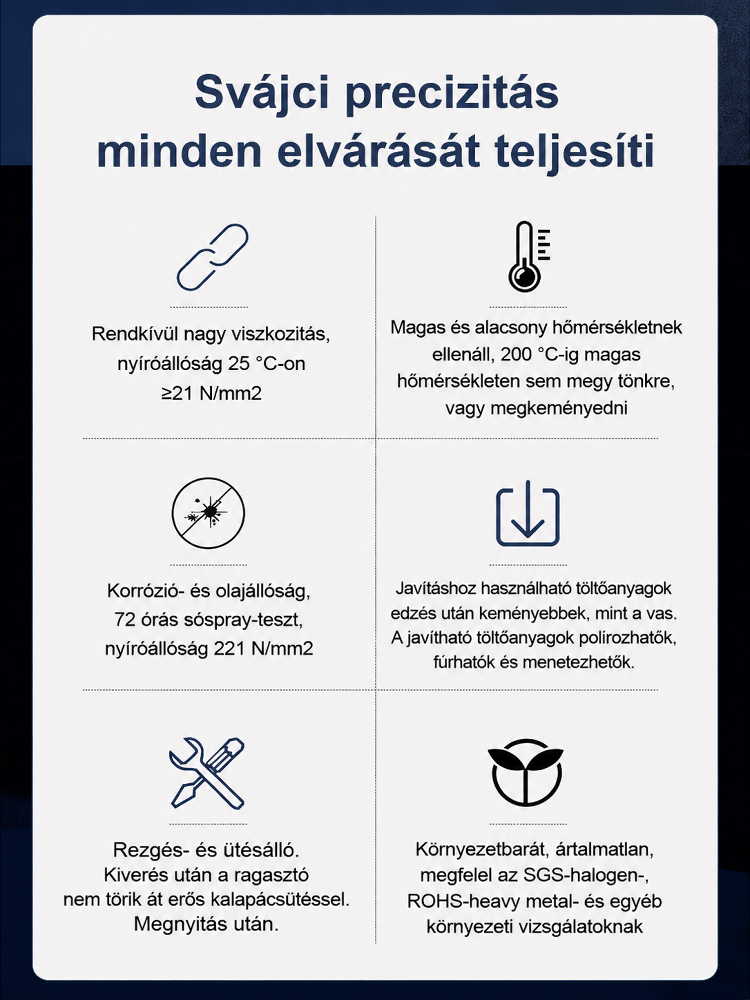 Svájci precizitás minden elvárását teljesíti

Rendkívül nagy viszkozitás, nyíróállóság 25 °C-on ≥21 N/mm2

Magas és alacsony hőmérsékletnek ellenáll, 200 °C-ig magas hőmérsékleten sem megy tönkre, vagy megkeményedni

Korrózió- és olajállóság, 72 órás sóspray-teszt, nyíróállóság 221 N/mm2

Javításhoz használható töltőanyagok edzés után keményebbek, mint a vas. A javítható töltőanyagok polírozhatók, fúrhatók és menetezhetők.

Rezgés- és ütésálló. Kiverés után a ragasztó nem törik át erős kalapácsütéssel. Megnyitás után.

Környezetbarát, ártalmatlan, megfelel az SGS-halogen-, ROHS-heavy metal- és egyéb környezeti vizsgálatoknak